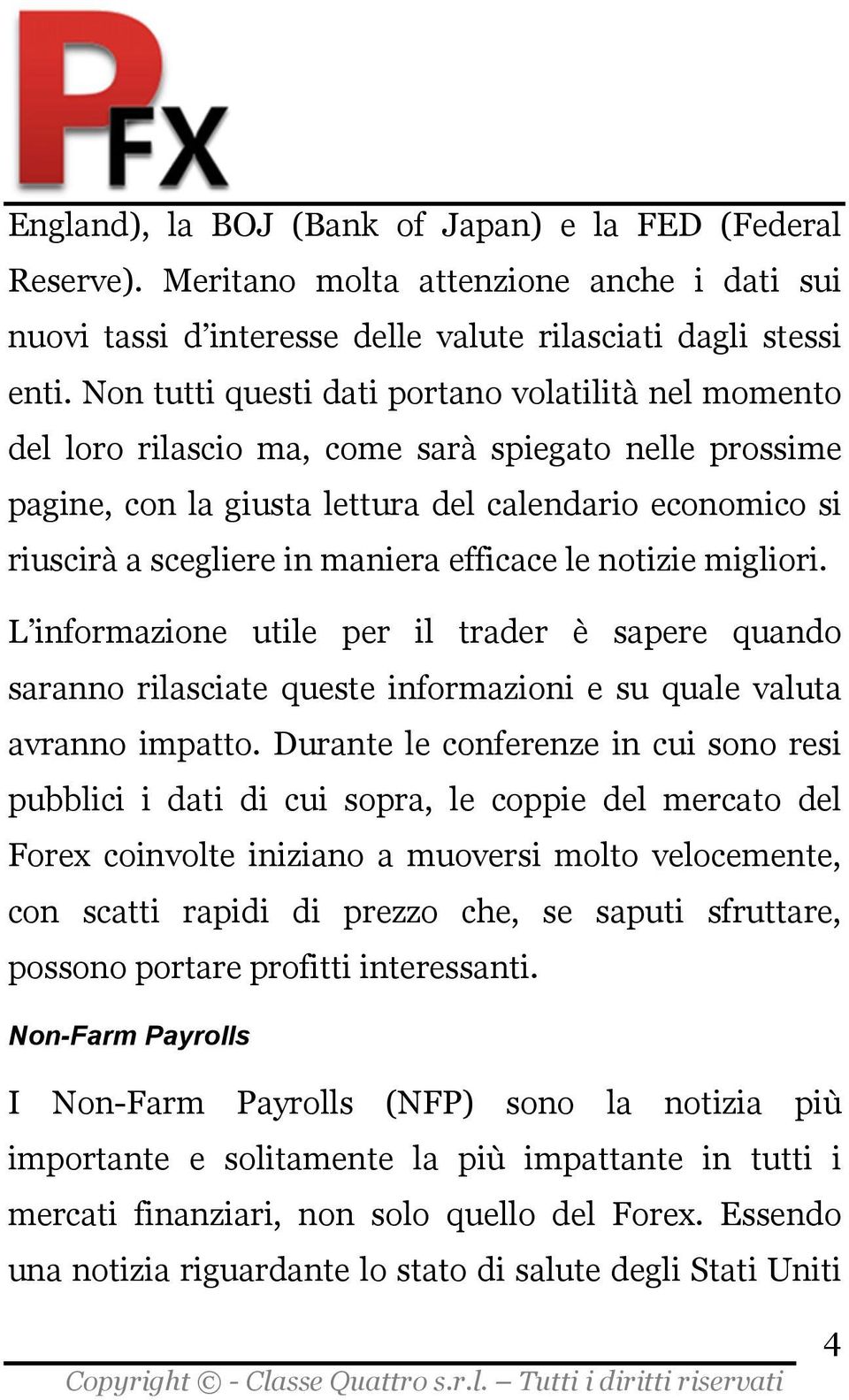 PFX

England), la BOJ (Bank of Japan) e la FED (Federal Reserve). Meritano molta attenzione anche i dati sui nuovi tassi d'interesse delle valute rilasciati dagli stessi enti. Non tutti questi dati portano volatilità nel momento del loro rilascio ma, come sarà spiegato nelle prossime pagine, con la giusta lettura del calendario economico si riuscirà a scegliere in maniera efficace le notizie migliori.

L'informazione utile per il trader è sapere quando saranno rilasciate queste informazioni e su quale valuta avranno impatto. Durante le conferenze in cui sono resi pubblici i dati di cui sopra, le coppie del mercato del Forex coinvolte iniziano a muoversi molto velocemente, con scatti rapidi di prezzo che, se saputi sfruttare, possono portare profitti interessanti.

Non-Farm Payrolls

I Non-Farm Payrolls (NFP) sono la notizia più importante e solitamente la più impattante in tutti i mercati finanziari, non solo quello del Forex. Essendo una notizia riguardante lo stato di salute degli Stati Uniti

4

Copyright © - Classe Quattro s.r.l. – Tutti i diritti riservati